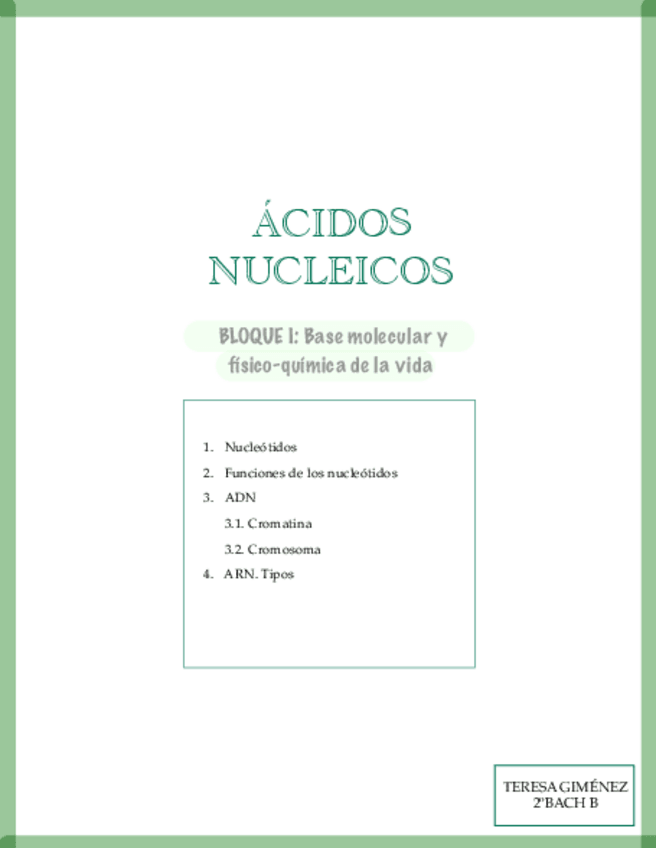 ÁCIDOS NUCLEICOS

BLOQUE I: Base molecular y físico-química de la vida

1. Nucleótidos
2. Funciones de los nucleótidos
3. ADN
3.1. Cromatina
3.2. Cromosoma
4. ARN. Tipos

TERESA GIMÉNEZ
2ºBACH B